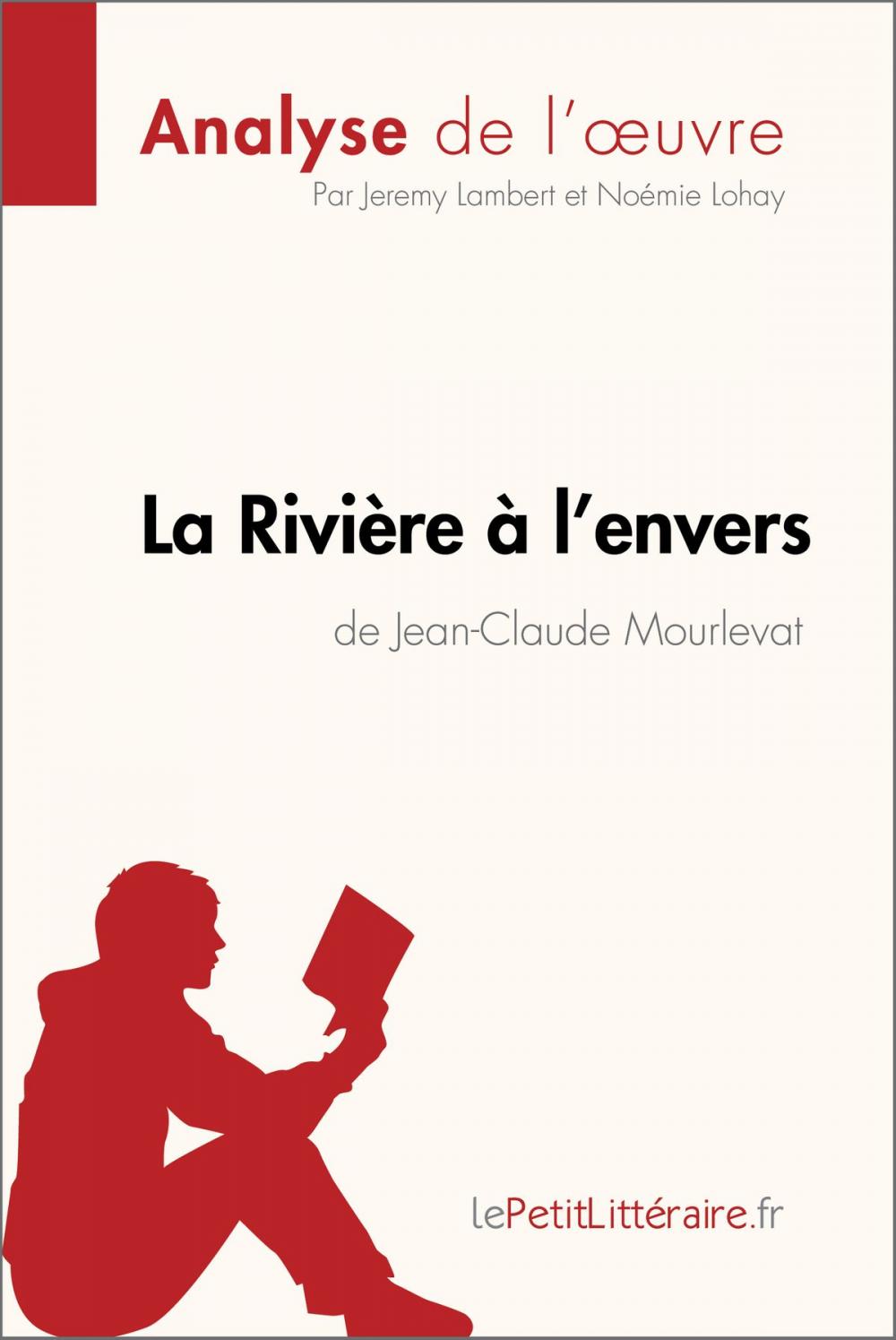 Analyse de l'œuvre

Par Jeremy Lambert et Noémie Lohay

La Rivière à l'envers

de Jean-Claude Mourlevat

lePetitLittéraire.fr